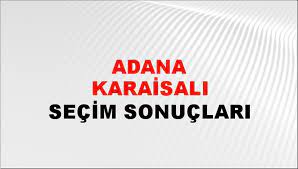 ADANA
KARAİSALI
SEÇİM SONUÇLARI